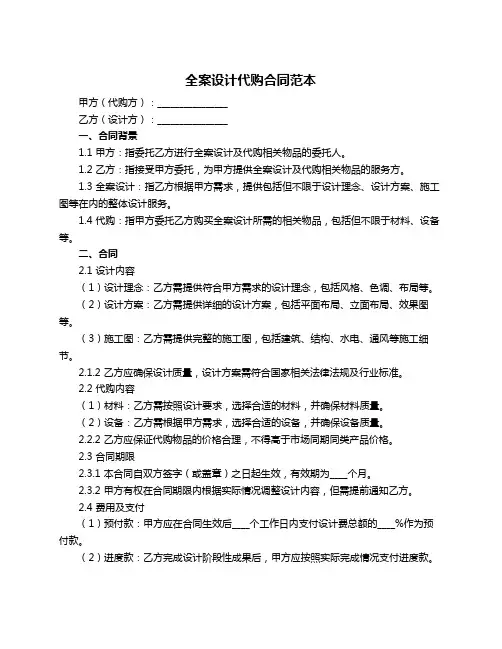 全案设计代购合同范本

甲方（代购方）：______________

乙方（设计方）：______________

一、合同背景

1.1 甲方：指委托乙方进行全案设计及代购相关物品的委托人。

1.2 乙方：指接受甲方委托，为甲方提供全案设计及代购相关物品的服务方。

1.3 全案设计：指乙方根据甲方需求，提供包括但不限于设计理念、设计方案、施工图等在内的整体设计服务。

1.4 代购：指甲方委托乙方购买全案设计所需的相关物品，包括但不限于材料、设备等。

二、合同

2.1 设计内容

（1）设计理念：乙方需提供符合甲方需求的设计理念，包括风格、色调、布局等。

（2）设计方案：乙方需提供详细的设计方案，包括平面布局、立面布局、效果图等。

（3）施工图：乙方需提供完整的施工图，包括建筑、结构、水电、通风等施工细节。

2.1.2 乙方应确保设计质量，设计方案需符合国家相关法律法规及行业标准。

2.2 代购内容

（1）材料：乙方需按照设计要求，选择合适的材料，并确保材料质量。

（2）设备：乙方需根据甲方需求，选择合适的设备，并确保设备质量。

2.2.2 乙方应保证代购物品的价格合理，不得高于市场同期同类产品价格。

2.3 合同期限

2.3.1 本合同自双方签字（或盖章）之日起生效，有效期为____个月。

2.3.2 甲方有权在合同期限内根据实际情况调整设计内容，但需提前通知乙方。

2.4 费用及支付

（1）预付款：甲方应在合同生效后____个工作日内支付设计费总额的____%作为预付款。

（2）进度款：乙方完成设计阶段性成果后，甲方应按照实际完成情况支付进度款。